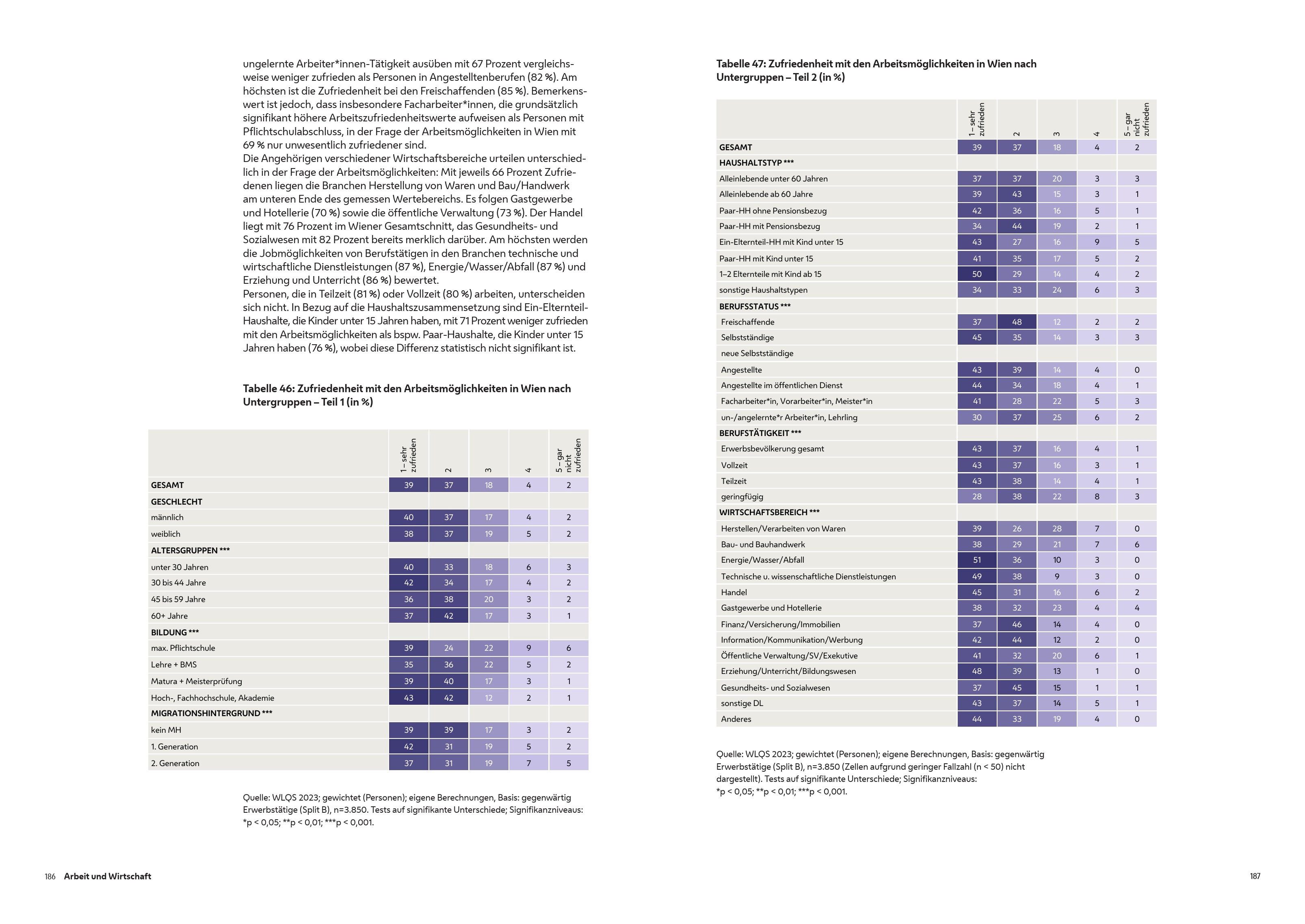 ungelernte Arbeiter*innen-Tätigkeit ausüben mit 67 Prozent vergleichsweise weniger zufrieden als Personen in Angestelltenberufen (82 %). Am höchsten ist die Zufriedenheit bei den Freischaffenden (85 %). Bemerkenswert ist jedoch, dass insbesondere Facharbeiter*innen, die grundsätzlich signifikant höhere Arbeitszufriedenheitswerte aufweisen als Personen mit Pflichtschulabschluss, in der Frage der Arbeitsmöglichkeiten in Wien mit 69 % nur unwesentlich zufriedener sind.
Die Angehörigen verschiedener Wirtschaftsbereiche urteilen unterschiedlich in der Frage der Arbeitsmöglichkeiten: Mit jeweils 66 Prozent Zufriedenen liegen die Branchen Herstellung von Waren und Bau/Handwerk am unteren Ende des gemessen Wertebereichs. Es folgen Gastgewerbe und Hotellerie (70 %) sowie die öffentliche Verwaltung (73 %). Der Handel liegt mit 76 Prozent im Wiener Gesamtschnitt, das Gesundheits- und Sozialwesen mit 82 Prozent bereits merklich darüber. Am höchsten werden die Jobmöglichkeiten von Berufstätigen in den Branchen technische und wirtschaftliche Dienstleistungen (87 %), Energie/Wasser/Abfall (87 %) und Erziehung und Unterricht (86 %) bewertet.
Personen, die in Teilzeit (81 %) oder Vollzeit (80 %) arbeiten, unterscheiden sich nicht. In Bezug auf die Haushaltszusammensetzung sind Ein-Elternteil-Haushalte, die Kinder unter 15 Jahren haben, mit 71 Prozent weniger zufrieden mit den Arbeitsmöglichkeiten als bspw. Paar-Haushalte, die Kinder unter 15 Jahren haben (76 %), wobei diese Differenz statistisch nicht signifikant ist.

Tabelle 46: Zufriedenheit mit den Arbeitsmöglichkeiten in Wien nach Untergruppen – Teil 1 (in %)

| | 1 – sehr zufrieden | 2 | 3 | 4 | 5 – gar nicht zufrieden |
|---|---|---|---|---|---|
| GESAMT | 39 | 37 | 18 | 4 | 2 |
| GESCHLECHT | | | | | |
| männlich | 40 | 37 | 17 | 4 | 2 |
| weiblich | 38 | 37 | 19 | 5 | 2 |
| ALTERSGRUPPEN *** | | | | | |
| unter 30 Jahren | 40 | 33 | 18 | 6 | 3 |
| 30 bis 44 Jahre | 42 | 34 | 17 | 4 | 2 |
| 45 bis 59 Jahre | 36 | 38 | 20 | 3 | 2 |
| 60+ Jahre | 37 | 42 | 17 | 3 | 1 |
| BILDUNG *** | | | | | |
| max. Pflichtschule | 39 | 24 | 22 | 9 | 6 |
| Lehre + BMS | 35 | 36 | 22 | 5 | 2 |
| Matura + Meisterprüfung | 39 | 40 | 17 | 3 | 1 |
| Hoch-, Fachhochschule, Akademie | 43 | 42 | 12 | 2 | 1 |
| MIGRATIONSHINTERGRUND *** | | | | | |
| kein MH | 39 | 39 | 17 | 3 | 2 |
| 1. Generation | 42 | 31 | 19 | 5 | 2 |
| 2. Generation | 37 | 31 | 19 | 7 | 5 |

Quelle: WLQS 2023; gewichtet (Personen); eigene Berechnungen, Basis: gegenwärtig Erwerbstätige (Split B), n=3.850. Tests auf signifikante Unterschiede; Signifikanzniveaus: *p < 0,05; **p < 0,01; ***p < 0,001.

186 Arbeit und Wirtschaft

Tabelle 47: Zufriedenheit mit den Arbeitsmöglichkeiten in Wien nach Untergruppen – Teil 2 (in %)

| | 1 – sehr zufrieden | 2 | 3 | 4 | 5 – gar nicht zufrieden |
|---|---|---|---|---|---|
| GESAMT | 39 | 37 | 18 | 4 | 2 |
| HAUSHALTSTYP *** | | | | | |
| Alleinlebende unter 60 Jahren | 37 | 37 | 20 | 3 | 3 |
| Alleinlebende ab 60 Jahre | 39 | 43 | 15 | 3 | 1 |
| Paar-HH ohne Pensionsbezug | 42 | 36 | 16 | 5 | 1 |
| Paar-HH mit Pensionsbezug | 34 | 44 | 19 | 2 | 1 |
| Ein-Elternteil-HH mit Kind unter 15 | 43 | 27 | 16 | 9 | 5 |
| Paar-HH mit Kind unter 15 | 41 | 35 | 17 | 5 | 2 |
| 1–2 Elternteile mit Kind ab 15 | 50 | 29 | 14 | 4 | 2 |
| sonstige Haushaltstypen | 34 | 33 | 24 | 6 | 3 |
| BERUFSSTATUS *** | | | | | |
| Freischaffende | 37 | 48 | 12 | 2 | 2 |
| Selbstständige | 45 | 35 | 14 | 3 | 3 |
| neue Selbstständige | | | | | |
| Angestellte | 43 | 39 | 14 | 4 | 0 |
| Angestellte im öffentlichen Dienst | 44 | 34 | 18 | 4 | 1 |
| Facharbeiter*in, Vorarbeiter*in, Meister*in | 41 | 28 | 22 | 5 | 3 |
| un-/angelernte*r Arbeiter*in, Lehrling | 30 | 37 | 25 | 6 | 2 |
| BERUFSTÄTIGKEIT *** | | | | | |
| Erwerbsbevölkerung gesamt | 43 | 37 | 16 | 4 | 1 |
| Vollzeit | 43 | 37 | 16 | 3 | 1 |
| Teilzeit | 43 | 38 | 14 | 4 | 1 |
| geringfügig | 28 | 38 | 22 | 8 | 3 |
| WIRTSCHAFTSBEREICH *** | | | | | |
| Herstellen/Verarbeiten von Waren | 39 | 26 | 28 | 7 | 0 |
| Bau- und Bauhandwerk | 38 | 29 | 21 | 7 | 6 |
| Energie/Wasser/Abfall | 51 | 36 | 10 | 3 | 0 |
| Technische u. wissenschaftliche Dienstleistungen | 49 | 38 | 9 | 3 | 0 |
| Handel | 45 | 31 | 16 | 6 | 2 |
| Gastgewerbe und Hotellerie | 38 | 32 | 23 | 4 | 4 |
| Finanz/Versicherung/Immobilien | 37 | 46 | 14 | 4 | 0 |
| Information/Kommunikation/Werbung | 42 | 44 | 12 | 2 | 0 |
| Öffentliche Verwaltung/SV/Exekutive | 41 | 32 | 20 | 6 | 1 |
| Erziehung/Unterricht/Bildungswesen | 48 | 39 | 13 | 1 | 0 |
| Gesundheits- und Sozialwesen | 37 | 45 | 15 | 1 | 1 |
| sonstige DL | 43 | 37 | 14 | 5 | 1 |
| Anderes | 44 | 33 | 19 | 4 | 0 |

Quelle: WLQS 2023; gewichtet (Personen); eigene Berechnungen, Basis: gegenwärtig Erwerbstätige (Split B), n=3.850 (Zellen aufgrund geringer Fallzahl (n < 50) nicht dargestellt). Tests auf signifikante Unterschiede; Signifikanzniveaus: *p < 0,05; **p < 0,01; ***p < 0,001.

187